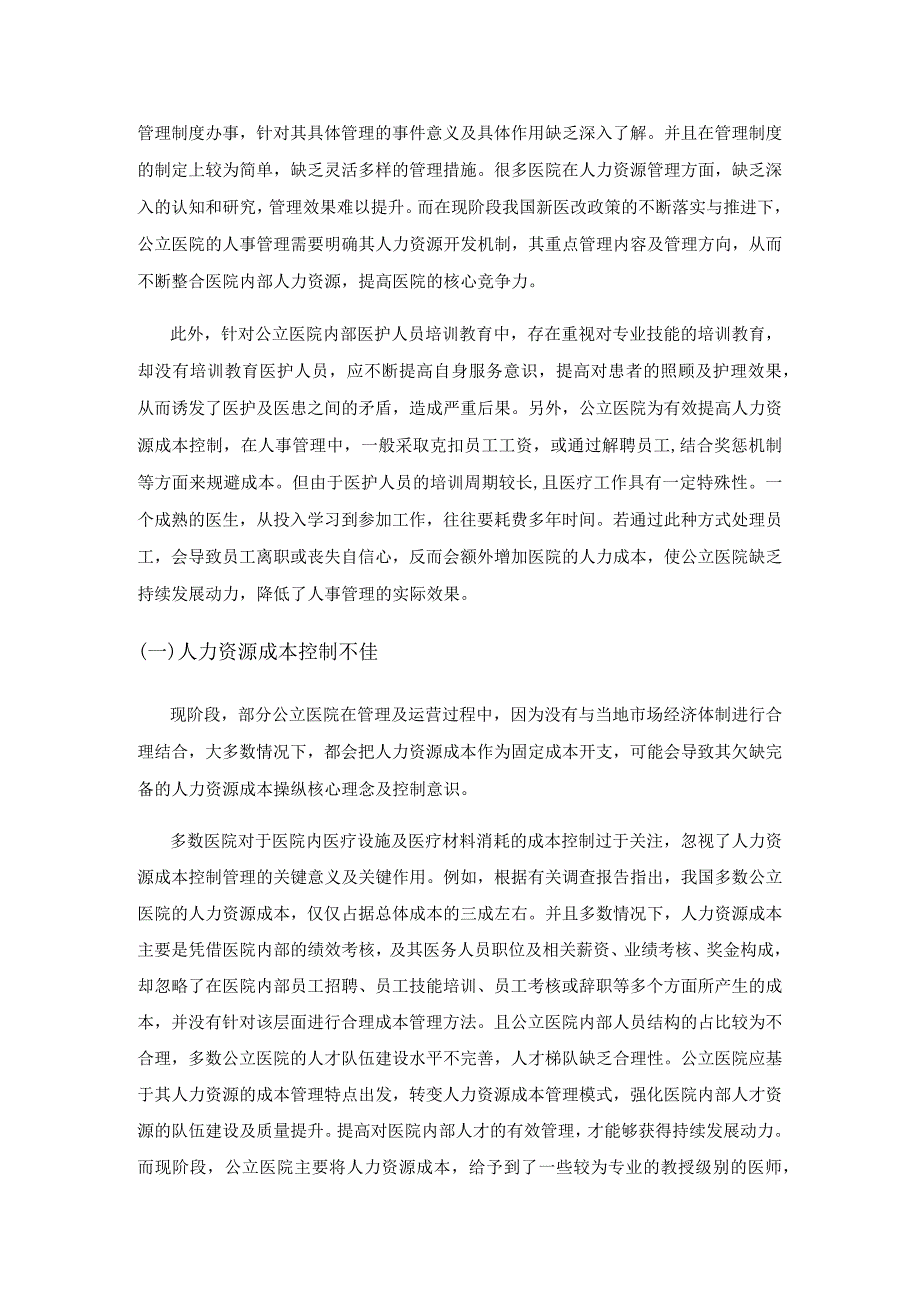 管理制度办事，针对其具体管理的事件意义及具体作用缺乏深入了解。并且在管理制度的制定上较为简单，缺乏灵活多样的管理措施。很多医院在人力资源管理方面，缺乏深入的认知和研究，管理效果难以提升。而在现阶段我国新医改政策的不断落实与推进下，公立医院的人事管理需要明确其人力资源开发机制，其重点管理内容及管理方向，从而不断整合医院内部人力资源，提高医院的核心竞争力。

此外，针对公立医院内部医护人员培训教育中，存在重视对专业技能的培训教育，却没有培训教育医护人员，应不断提高自身服务意识，提高对患者的照顾及护理效果，从而诱发了医护及医患之间的矛盾，造成严重后果。另外，公立医院为有效提高人力资源成本控制，在人事管理中，一般采取克扣员工工资，或通过解聘员工，结合奖惩机制等方面来规避成本。但由于医护人员的培训周期较长，且医疗工作具有一定特殊性。一个成熟的医生，从投入学习到参加工作，往往要耗费多年时间。若通过此种方式处理员工，会导致员工离职或丧失自信心，反而会额外增加医院的人力成本，使公立医院缺乏持续发展动力，降低了人事管理的实际效果。

(一)人力资源成本控制不佳

现阶段，部分公立医院在管理及运营过程中，因为没有与当地市场经济体制进行合理结合，大多数情况下，都会把人力资源成本作为固定成本开支，可能会导致其欠缺完备的人力资源成本操纵核心理念及控制意识。

多数医院对于医院内医疗设施及医疗材料消耗的成本控制过于关注，忽视了人力资源成本控制管理的关键意义及关键作用。例如，根据有关调查报告指出，我国多数公立医院的人力资源成本，仅仅占据总体成本的三成左右。并且多数情况下，人力资源成本主要是凭借医院内部的绩效考核，及其医务人员职位及相关薪资、业绩考核、奖金构成，却忽略了在医院内部员工招聘、员工技能培训、员工考核或辞职等多个方面所产生的成本，并没有针对该层面进行合理成本管理方法。且公立医院内部人员结构的占比较为不合理，多数公立医院的人才队伍建设水平不完善，人才梯队缺乏合理性。公立医院应基于其人力资源的成本管理特点出发，转变人力资源成本管理模式，强化医院内部人才资源的队伍建设及质量提升。提高对医院内部人才的有效管理，才能够获得持续发展动力。而现阶段，公立医院主要将人力资源成本，给予到了一些较为专业的教授级别的医师，